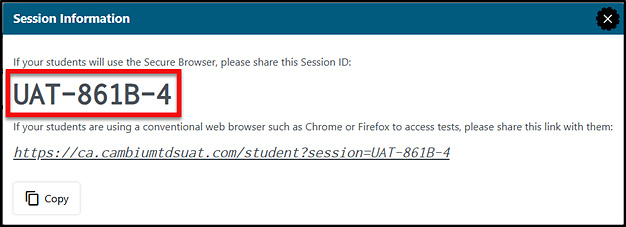 Session Information

If your students will use the Secure Browser, please share this Session ID:

UAT-861B-4

If your students are using a conventional web browser such as Chrome or Firefox to access tests, please share this link with them:

https://ca.cambiumtdsuat.com/student?session=UAT-861B-4

Copy